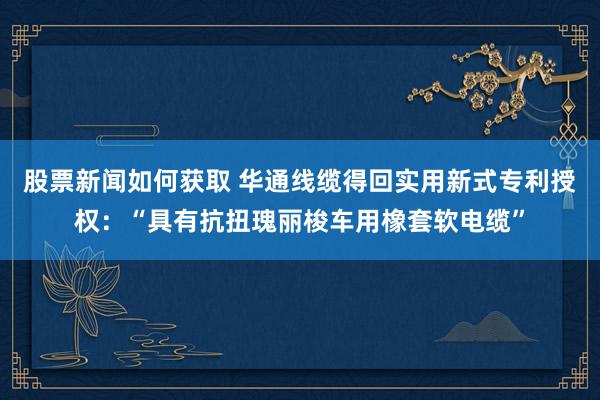 股票新闻如何获取 华通线缆得回实用新式专利授权：“具有抗扭瑰丽梭车用橡套软电缆”